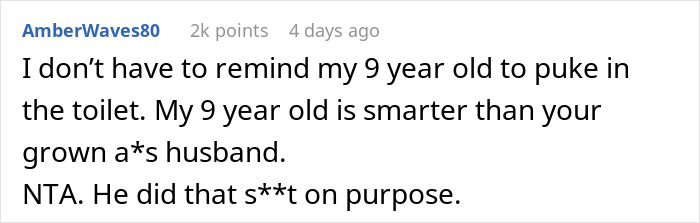 AmberWaves80 2k points 4 days ago

I don’t have to remind my 9 year old to puke in the toilet. My 9 year old is smarter than your grown a*s husband.
NTA. He did that s**t on purpose.